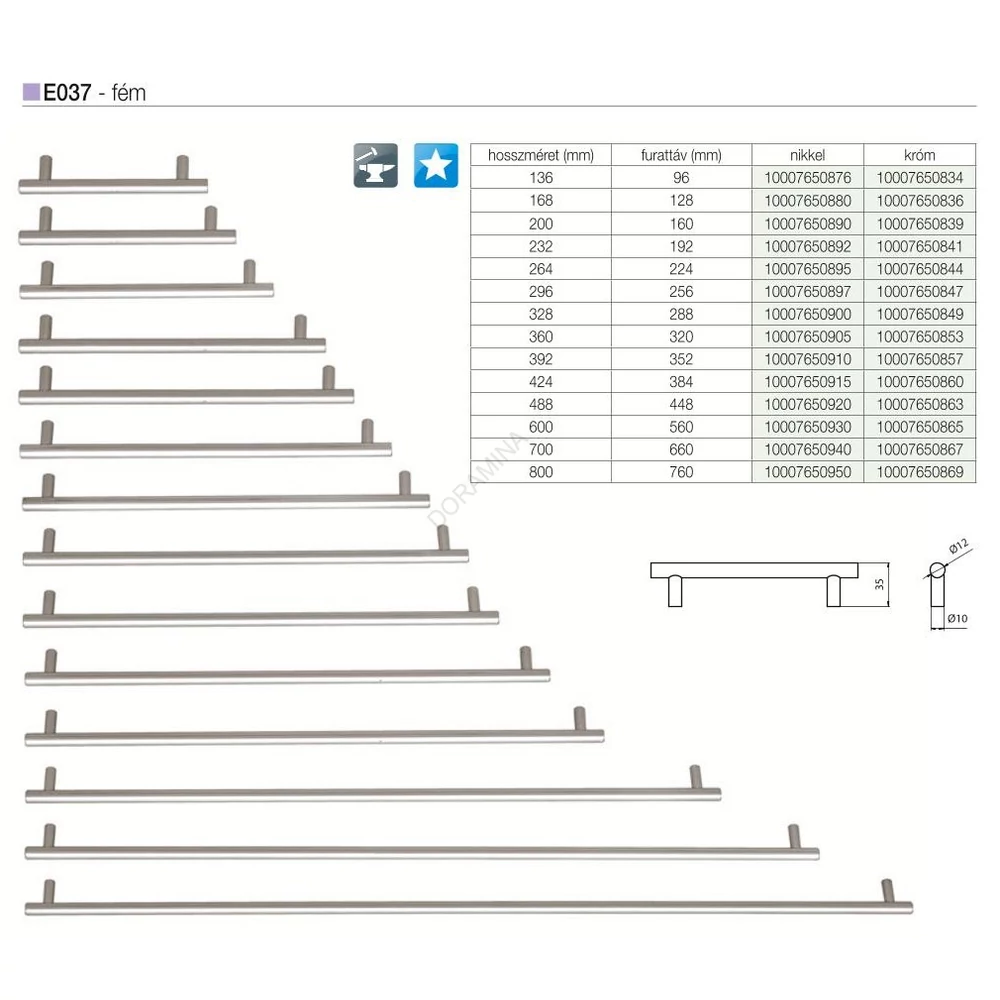 E037 - fém

| hosszméret (mm) | furattáv (mm) | nikkel | króm |
|---|---|---|---|
| 136 | 96 | 10007650876 | 10007650834 |
| 168 | 128 | 10007650880 | 10007650836 |
| 200 | 160 | 10007650890 | 10007650839 |
| 232 | 192 | 10007650892 | 10007650841 |
| 264 | 224 | 10007650895 | 10007650844 |
| 296 | 256 | 10007650897 | 10007650847 |
| 328 | 288 | 10007650900 | 10007650849 |
| 360 | 320 | 10007650905 | 10007650853 |
| 392 | 352 | 10007650910 | 10007650857 |
| 424 | 384 | 10007650915 | 10007650860 |
| 488 | 448 | 10007650920 | 10007650863 |
| 600 | 560 | 10007650930 | 10007650865 |
| 700 | 660 | 10007650940 | 10007650867 |
| 800 | 760 | 10007650950 | 10007650869 |

35

Ø12

Ø10

DORAMINA